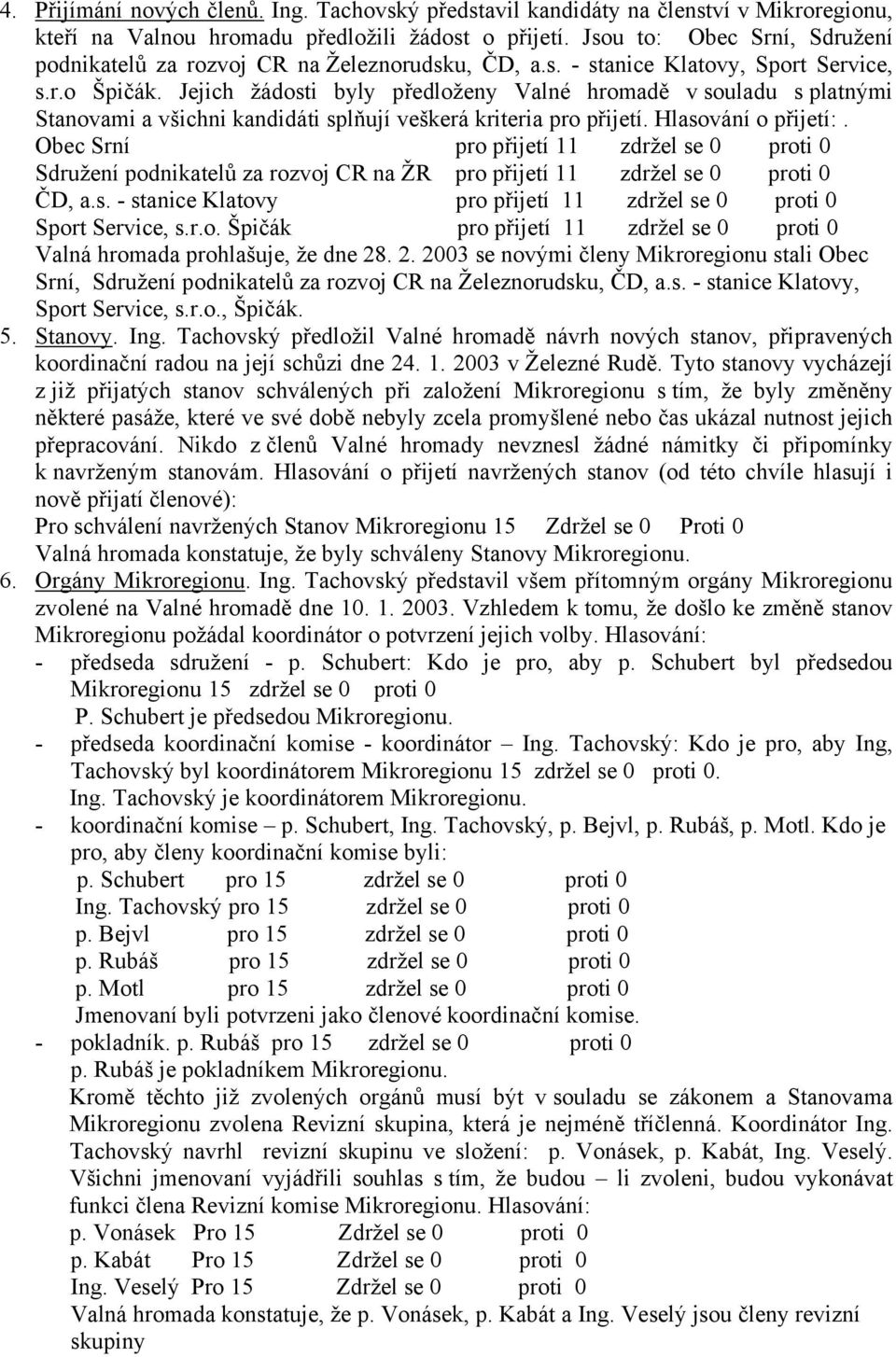 4. Přijímání nových členů. Ing. Tachovský představil kandidáty na členství v Mikroregionu, kteří na Valnou hromadu předložili žádost o přijetí. Jsou to: Obec Srní, Sdružení podnikatelů za rozvoj CR na Železnorudsku, ČD, a.s. - stanice Klatovy, Sport Service, s.r.o Špičák. Jejich žádosti byly předloženy Valné hromadě v souladu s platnými Stanovami a všichni kandidáti splňují veškerá kriteria pro přijetí. Hlasování o přijetí:.

Obec Srní pro přijetí 11 zdržel se 0 proti 0
Sdružení podnikatelů za rozvoj CR na ŽR pro přijetí 11 zdržel se 0 proti 0
ČD, a.s. - stanice Klatovy pro přijetí 11 zdržel se 0 proti 0
Sport Service, s.r.o. Špičák pro přijetí 11 zdržel se 0 proti 0

Valná hromada prohlašuje, že dne 28. 2. 2003 se novými členy Mikroregionu stali Obec Srní, Sdružení podnikatelů za rozvoj CR na Železnorudsku, ČD, a.s. - stanice Klatovy, Sport Service, s.r.o., Špičák.

5. Stanovy. Ing. Tachovský předložil Valné hromadě návrh nových stanov, připravených koordinační radou na její schůzi dne 24. 1. 2003 v Železné Rudě. Tyto stanovy vycházejí z již přijatých stanov schválených při založení Mikroregionu s tím, že byly změněny některé pasáže, které ve své době nebyly zcela promyšlené nebo čas ukázal nutnost jejich přepracování. Nikdo z členů Valné hromady nevznesl žádné námitky či připomínky k navrženým stanovám. Hlasování o přijetí navržených stanov (od této chvíle hlasují i nově přijatí členové):

Pro schválení navržených Stanov Mikroregionu 15 Zdržel se 0 Proti 0

Valná hromada konstatuje, že byly schváleny Stanovy Mikroregionu.

6. Orgány Mikroregionu. Ing. Tachovský představil všem přítomným orgány Mikroregionu zvolené na Valné hromadě dne 10. 1. 2003. Vzhledem k tomu, že došlo ke změně stanov Mikroregionu požádal koordinátor o potvrzení jejich volby. Hlasování:

- předseda sdružení - p. Schubert: Kdo je pro, aby p. Schubert byl předsedou Mikroregionu 15 zdržel se 0 proti 0
P. Schubert je předsedou Mikroregionu.

- předseda koordinační komise - koordinátor – Ing. Tachovský: Kdo je pro, aby Ing, Tachovský byl koordinátorem Mikroregionu 15 zdržel se 0 proti 0.
Ing. Tachovský je koordinátorem Mikroregionu.

- koordinační komise – p. Schubert, Ing. Tachovský, p. Bejvl, p. Rubáš, p. Motl. Kdo je pro, aby členy koordinační komise byli:
p. Schubert pro 15 zdržel se 0 proti 0
Ing. Tachovský pro 15 zdržel se 0 proti 0
p. Bejvl pro 15 zdržel se 0 proti 0
p. Rubáš pro 15 zdržel se 0 proti 0
p. Motl pro 15 zdržel se 0 proti 0
Jmenovaní byli potvrzeni jako členové koordinační komise.

- pokladník. p. Rubáš pro 15 zdržel se 0 proti 0
p. Rubáš je pokladníkem Mikroregionu.
Kromě těchto již zvolených orgánů musí být v souladu se zákonem a Stanovama Mikroregionu zvolena Revizní skupina, která je nejméně tříčlenná. Koordinátor Ing. Tachovský navrhl revizní skupinu ve složení: p. Vonásek, p. Kabát, Ing. Veselý. Všichni jmenovaní vyjádřili souhlas s tím, že budou – li zvoleni, budou vykonávat funkci člena Revizní komise Mikroregionu. Hlasování:
p. Vonásek Pro 15 Zdržel se 0 proti 0
p. Kabát Pro 15 Zdržel se 0 proti 0
Ing. Veselý Pro 15 Zdržel se 0 proti 0
Valná hromada konstatuje, že p. Vonásek, p. Kabát a Ing. Veselý jsou členy revizní skupiny